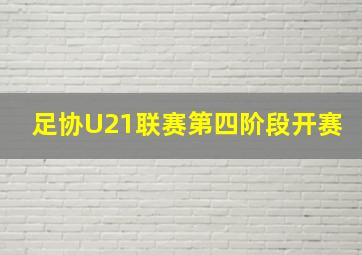 足协U21联赛第四阶段开赛